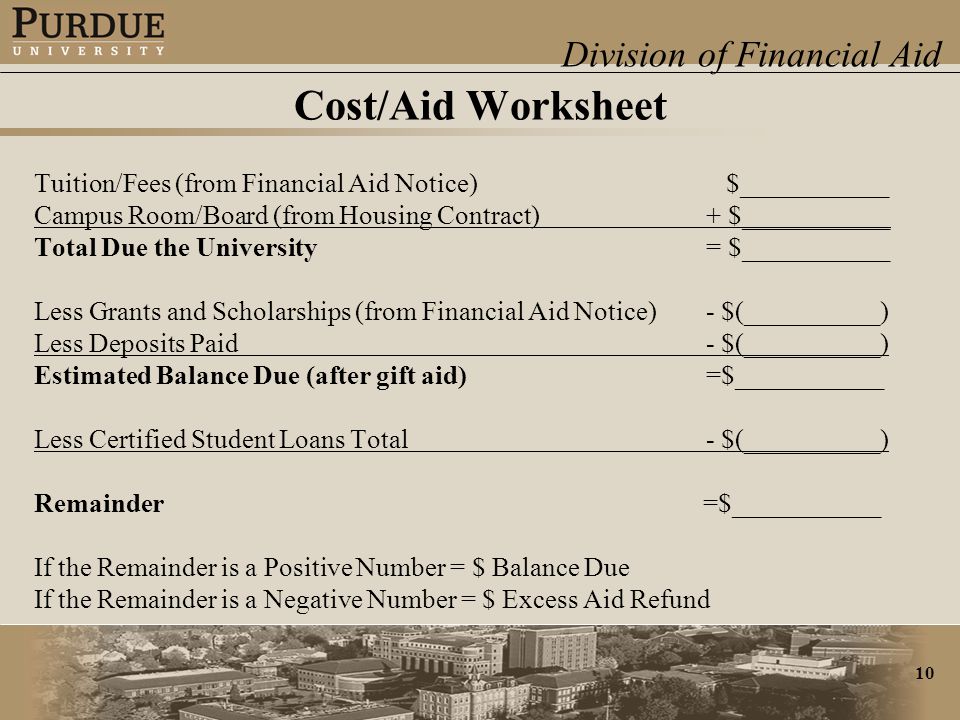 PURDUE
UNIVERSITY

Division of Financial Aid

Cost/Aid Worksheet

Tuition/Fees (from Financial Aid Notice) $___________
Campus Room/Board (from Housing Contract) + $___________
**Total Due the University** = $___________

Less Grants and Scholarships (from Financial Aid Notice) - $(__________)
Less Deposits Paid - $(__________)
**Estimated Balance Due (after gift aid)** =$___________

Less Certified Student Loans Total - $(__________)

**Remainder** =$___________

If the Remainder is a Positive Number = $ Balance Due
If the Remainder is a Negative Number = $ Excess Aid Refund

10